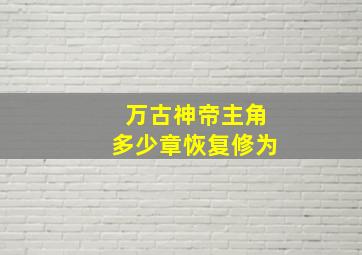 万古神帝主角
多少章恢复修为